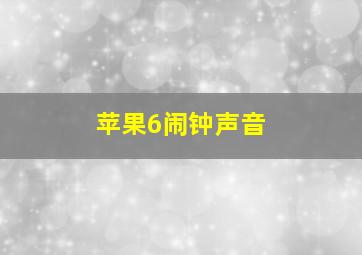 苹果6闹钟声音